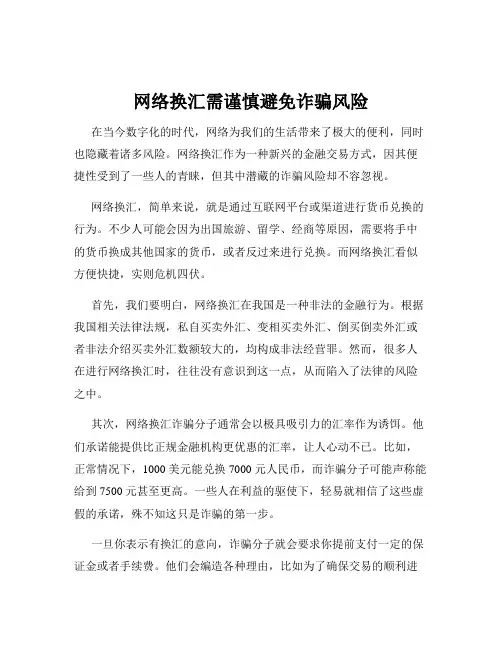 网络换汇需谨慎避免诈骗风险

在当今数字化的时代，网络为我们的生活带来了极大的便利，同时也隐藏着诸多风险。网络换汇作为一种新兴的金融交易方式，因其便捷性受到了一些人的青睐，但其中潜藏的诈骗风险却不容忽视。

网络换汇，简单来说，就是通过互联网平台或渠道进行货币兑换的行为。不少人可能会因为出国旅游、留学、经商等原因，需要将手中的货币换成其他国家的货币，或者反过来进行兑换。而网络换汇看似方便快捷，实则危机四伏。

首先，我们要明白，网络换汇在我国是一种非法的金融行为。根据我国相关法律法规，私自买卖外汇、变相买卖外汇、倒买倒卖外汇或者非法介绍买卖外汇数额较大的，均构成非法经营罪。然而，很多人在进行网络换汇时，往往没有意识到这一点，从而陷入了法律的风险之中。

其次，网络换汇诈骗分子通常会以极具吸引力的汇率作为诱饵。他们承诺能提供比正规金融机构更优惠的汇率，让人心动不已。比如，正常情况下，1000 美元能兑换 7000 元人民币，而诈骗分子可能声称能给到 7500 元甚至更高。一些人在利益的驱使下，轻易就相信了这些虚假的承诺，殊不知这只是诈骗的第一步。

一旦你表示有换汇的意向，诈骗分子就会要求你提前支付一定的保证金或者手续费。他们会编造各种理由，比如为了确保交易的顺利进